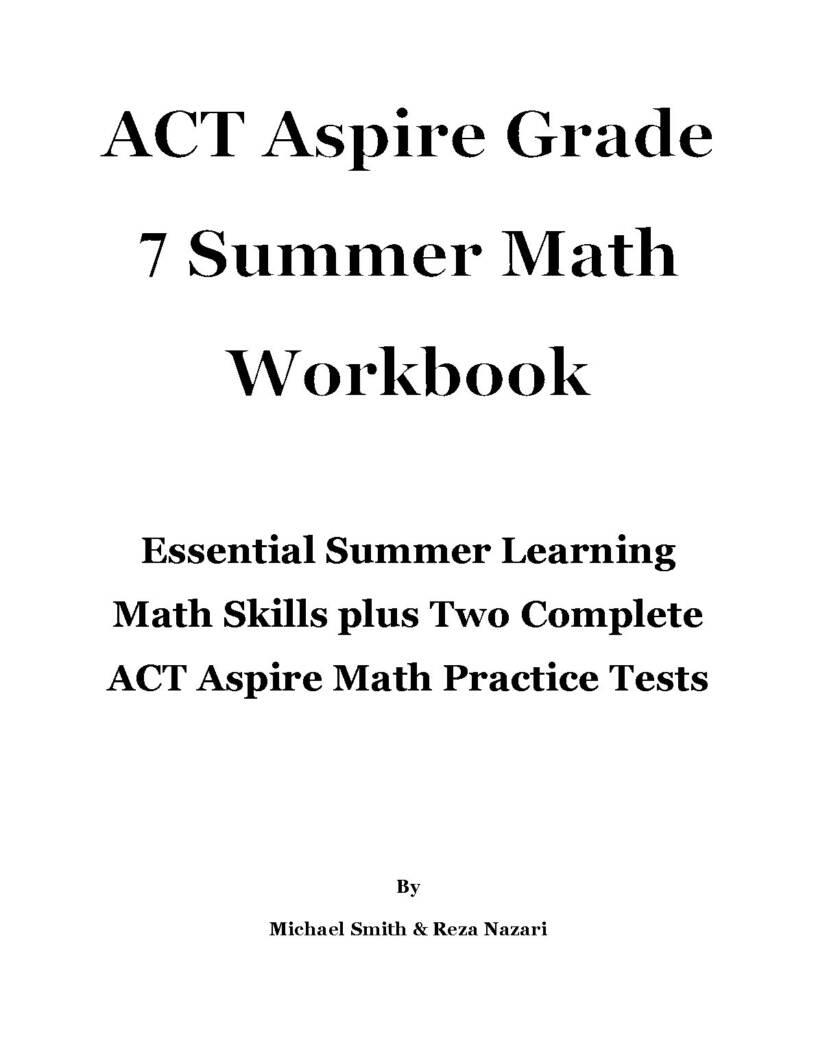 ACT Aspire Grade 7 Summer Math Workbook

Essential Summer Learning Math Skills plus Two Complete ACT Aspire Math Practice Tests

By

Michael Smith & Reza Nazari